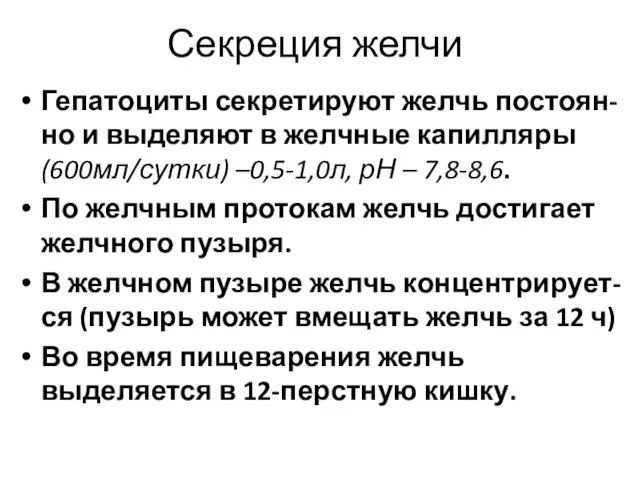 Секреция желчи

• Гепатоциты секретируют желчь постоянно и выделяют в желчные капилляры (600мл/сутки) –0,5-1,0л, pH – 7,8-8,6.
• По желчным протокам желчь достигает желчного пузыря.
• В желчном пузыре желчь концентрируется (пузырь может вмещать желчь за 12 ч)
• Во время пищеварения желчь выделяется в 12-перстную кишку.